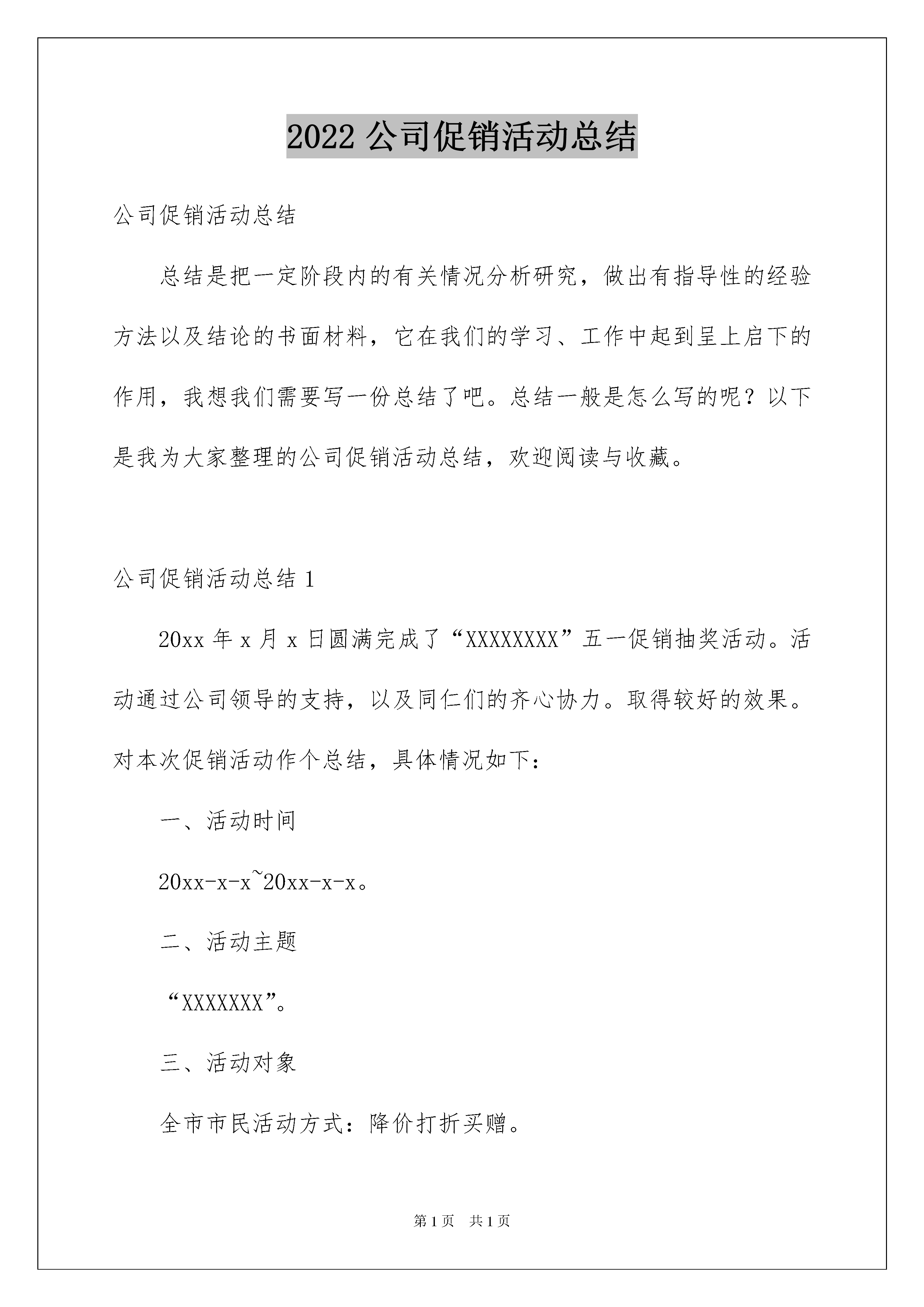 2022 公司促销活动总结

公司促销活动总结

总结是把一定阶段内的有关情况分析研究，做出有指导性的经验方法以及结论的书面材料，它在我们的学习、工作中起到呈上启下的作用，我想我们需要写一份总结了吧。总结一般是怎么写的呢？以下是我为大家整理的公司促销活动总结，欢迎阅读与收藏。

公司促销活动总结 1

20xx 年 x 月 x 日圆满完成了“XXXXXXXX”五一促销抽奖活动。活动通过公司领导的支持，以及同仁们的齐心协力。取得较好的效果。对本次促销活动作个总结，具体情况如下：

一、活动时间

20xx-x-x~20xx-x-x。

二、活动主题

“XXXXXXX”。

三、活动对象

全市市民活动方式：降价打折买赠。

第 1 页　共 1 页